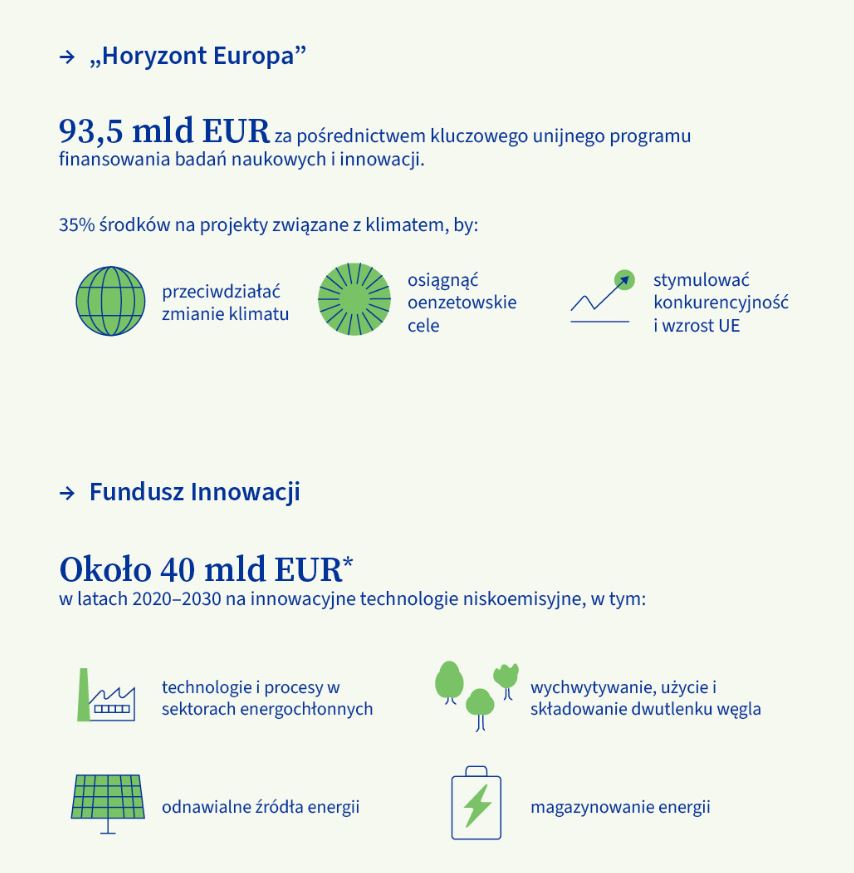 → „Horyzont Europa”

93,5 mld EUR za pośrednictwem kluczowego unijnego programu finansowania badań naukowych i innowacji.

35% środków na projekty związane z klimatem, by:

przeciwdziałać zmianie klimatu

osiągnąć oenzetowskie cele

stymulować konkurencyjność i wzrost UE

→ Fundusz Innowacji

Około 40 mld EUR*
w latach 2020–2030 na innowacyjne technologie niskoemisyjne, w tym:

technologie i procesy w sektorach energochłonnych

wychwytywanie, użycie i składowanie dwutlenku węgla

odnawialne źródła energii

magazynowanie energii